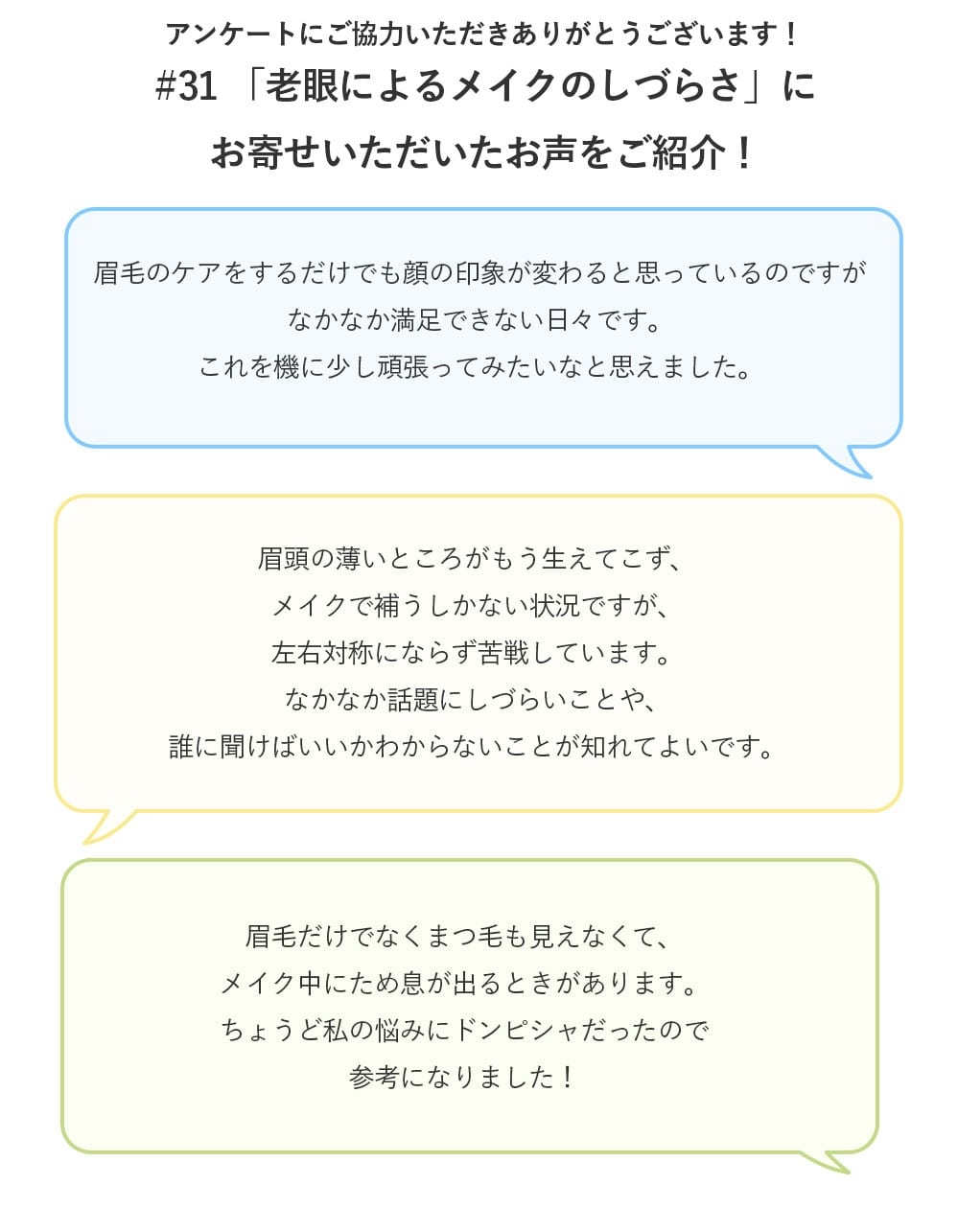 アンケートにご協力いただきありがとうございます！

#31「老眼によるメイクのしづらさ」に
お寄せいただいたお声をご紹介！

眉毛のケアをするだけでも顔の印象が変わると思っているのですが
なかなか満足できない日々です。
これを機に少し頑張ってみたいなと思えました。

眉頭の薄いところがもう生えてこず、
メイクで補うしかない状況ですが、
左右対称にならず苦戦しています。
なかなか話題にしづらいことや、
誰に聞けばいいかわからないことが知れてよいです。

眉毛だけでなくまつ毛も見えなくて、
メイク中にため息が出るときがあります。
ちょうど私の悩みにドンピシャだったので
参考になりました！